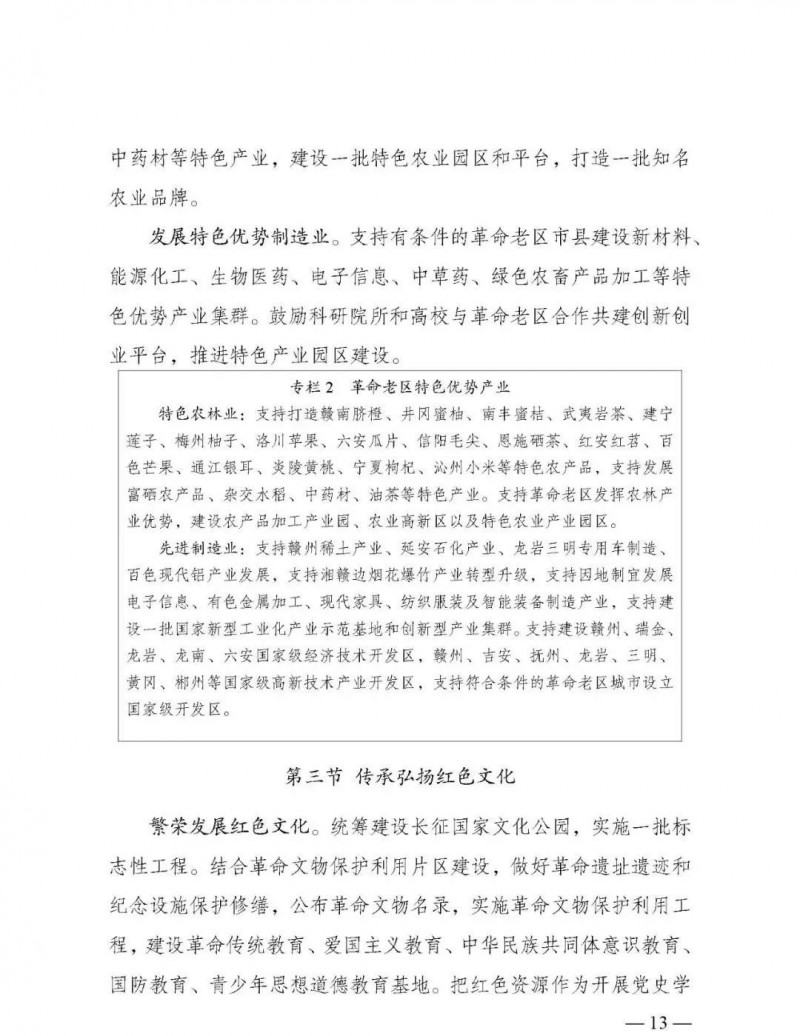 中药材等特色产业，建设一批特色农业园区和平台，打造一批知名农业品牌。

发展特色优势制造业。支持有条件的革命老区市县建设新材料、能源化工、生物医药、电子信息、中草药、绿色农畜产品加工等特色优势产业集群。鼓励科研院所和高校与革命老区合作共建创新创业平台，推进特色产业园区建设。

专栏2 革命老区特色优势产业

特色农林业：支持打造赣南脐橙、井冈蜜柚、南丰蜜桔、武夷岩茶、建宁莲子、梅州柚子、洛川苹果、六安瓜片、信阳毛尖、恩施硒茶、红安红苕、百色芒果、通江银耳、炎陵黄桃、宁夏枸杞、沁州小米等特色农产品，支持发展富硒农产品、杂交水稻、中药材、油茶等特色产业。支持革命老区发挥农林产业优势，建设农产品加工产业园、农业高新区以及特色农业产业园区。

先进制造业：支持赣州稀土产业、延安石化产业、龙岩三明专用车制造、百色现代铝产业发展，支持湘赣边烟花爆竹产业转型升级，支持因地制宜发展电子信息、有色金属加工、现代家具、纺织服装及智能装备制造产业，支持建设一批国家新型工业化产业示范基地和创新型产业集群。支持建设赣州、瑞金、龙岩、龙南、六安国家级经济技术开发区，赣州、吉安、抚州、龙岩、三明、黄冈、郴州等国家级高新技术产业开发区，支持符合条件的革命老区城市设立国家级开发区。

第三节 传承弘扬红色文化

繁荣发展红色文化。统筹建设长征国家文化公园，实施一批标志性工程。结合革命文物保护利用片区建设，做好革命遗址遗迹和纪念设施保护修缮，公布革命文物名录，实施革命文物保护利用工程，建设革命传统教育、爱国主义教育、中华民族共同体意识教育、国防教育、青少年思想道德教育基地。把红色资源作为开展党史学

— 13 —